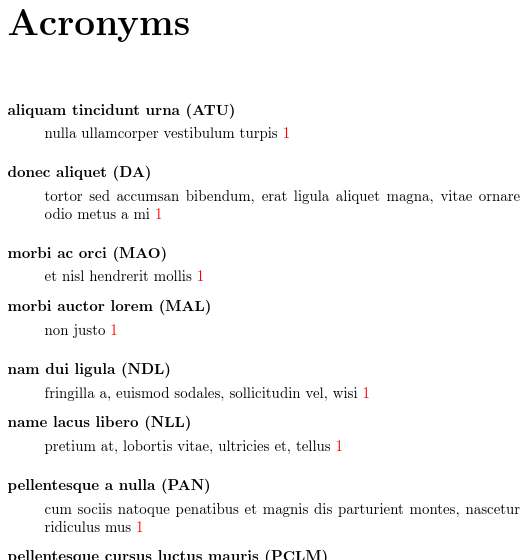 Acronyms

aliquam tincidunt urna (ATU)
nulla ullamcorper vestibulum turpis 1

donec aliquet (DA)
tortor sed accumsan bibendum, erat ligula aliquet magna, vitae ornare odio metus a mi 1

morbi ac orci (MAO)
et nisl hendrerit mollis 1

morbi auctor lorem (MAL)
non justo 1

nam dui ligula (NDL)
fringilla a, euismod sodales, sollicitudin vel, wisi 1

name lacus libero (NLL)
pretium at, lobortis vitae, ultricies et, tellus 1

pellentesque a nulla (PAN)
cum sociis natoque penatibus et magnis dis parturient montes, nascetur ridiculus mus 1

pellentesque cursus luctus mauris (PCLM)